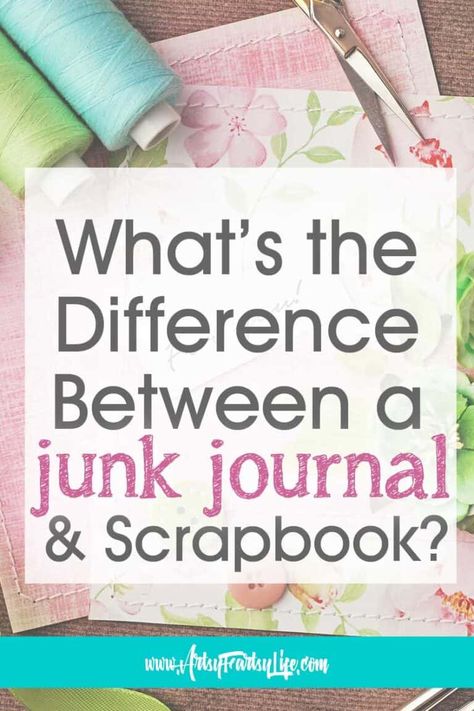 What's the Difference Between a junk journal & Scrapbook?

www.ArtsyFartsyLife.com